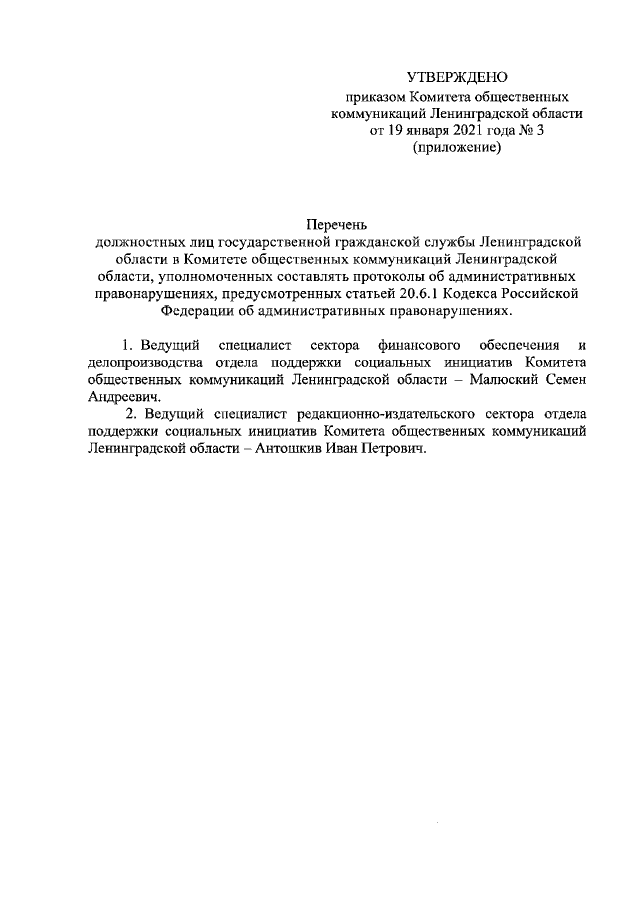 УТВЕРЖДЕНО
приказом Комитета общественных коммуникаций Ленинградской области от 19 января 2021 года № 3 (приложение)

Перечень
должностных лиц государственной гражданской службы Ленинградской области в Комитете общественных коммуникаций Ленинградской области, уполномоченных составлять протоколы об административных правонарушениях, предусмотренных статьей 20.6.1 Кодекса Российской Федерации об административных правонарушениях.

1. Ведущий специалист сектора финансового обеспечения и делопроизводства отдела поддержки социальных инициатив Комитета общественных коммуникаций Ленинградской области – Малюский Семен Андреевич.

2. Ведущий специалист редакционно-издательского сектора отдела поддержки социальных инициатив Комитета общественных коммуникаций Ленинградской области – Антошкив Иван Петрович.